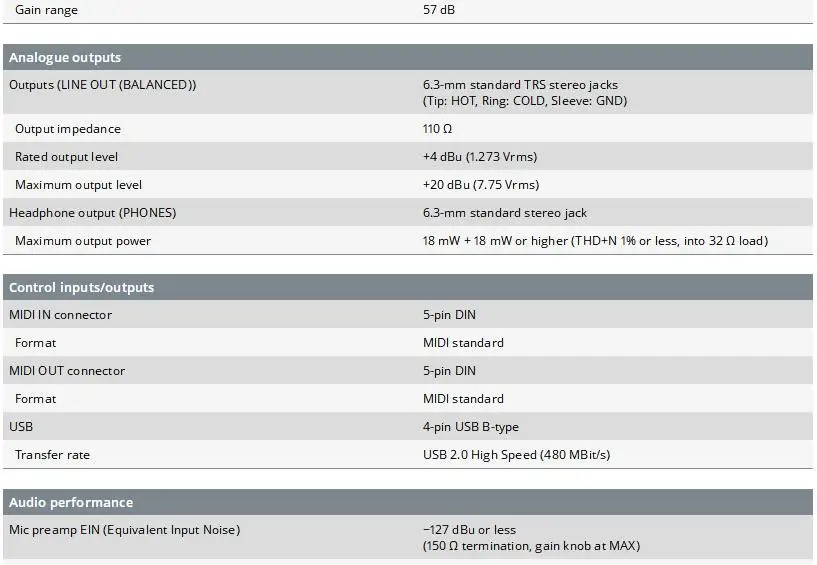 | Gain range | 57 dB |
|---|---|

| Analogue outputs | |
|---|---|
| Outputs (LINE OUT (BALANCED)) | 6.3-mm standard TRS stereo jacks (Tip: HOT, Ring: COLD, Sleeve: GND) |
| Output impedance | 110 Ω |
| Rated output level | +4 dBu (1.273 Vrms) |
| Maximum output level | +20 dBu (7.75 Vrms) |
| Headphone output (PHONES) | 6.3-mm standard stereo jack |
| Maximum output power | 18 mW + 18 mW or higher (THD+N 1% or less, into 32 Ω load) |

| Control inputs/outputs | |
|---|---|
| MIDI IN connector | 5-pin DIN |
| Format | MIDI standard |
| MIDI OUT connector | 5-pin DIN |
| Format | MIDI standard |
| USB | 4-pin USB B-type |
| Transfer rate | USB 2.0 High Speed (480 MBit/s) |

| Audio performance | |
|---|---|
| Mic preamp EIN (Equivalent Input Noise) | −127 dBu or less (150 Ω termination, gain knob at MAX) |